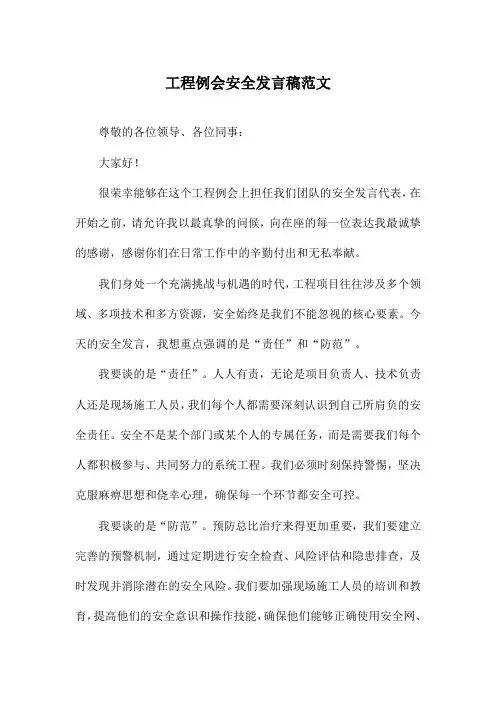 工程例会安全发言稿范文

尊敬的各位领导、各位同事：

大家好！

很荣幸能够在这个工程例会上担任我们团队的安全发言代表，在开始之前，请允许我以最真挚的问候，向在座的每一位表达我最诚挚的感谢，感谢你们在日常工作中的辛勤付出和无私奉献。

我们身处一个充满挑战与机遇的时代，工程项目往往涉及多个领域、多项技术和多方资源，安全始终是我们不能忽视的核心要素。今天的安全发言，我想重点强调的是“责任”和“防范”。

我要谈的是“责任”。人人有责，无论是项目负责人、技术负责人还是现场施工人员，我们每个人都需要深刻认识到自己所肩负的安全责任。安全不是某个部门或某个人的专属任务，而是需要我们每个人都积极参与、共同努力的系统工程。我们必须时刻保持警惕，坚决克服麻痹思想和侥幸心理，确保每一个环节都安全可控。

我要谈的是“防范”。预防总比治疗来得更加重要，我们要建立完善的预警机制，通过定期进行安全检查、风险评估和隐患排查，及时发现并消除潜在的安全风险。我们要加强现场施工人员的培训和教育，提高他们的安全意识和操作技能，确保他们能够正确使用安全网、